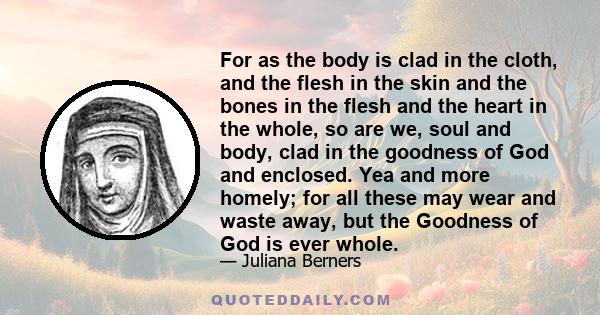 For as the body is clad in the cloth, and the flesh in the skin and the bones in the flesh and the heart in the whole, so are we, soul and body, clad in the goodness of God and enclosed. Yea and more homely; for all these may wear and waste away, but the Goodness of God is ever whole.

— Juliana Berners

QUOTEDDAILY.COM